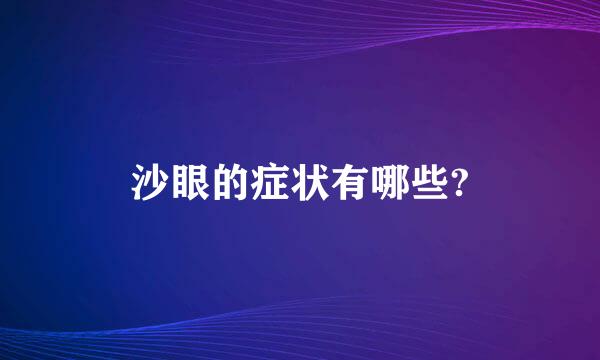 沙眼的症状有哪些?